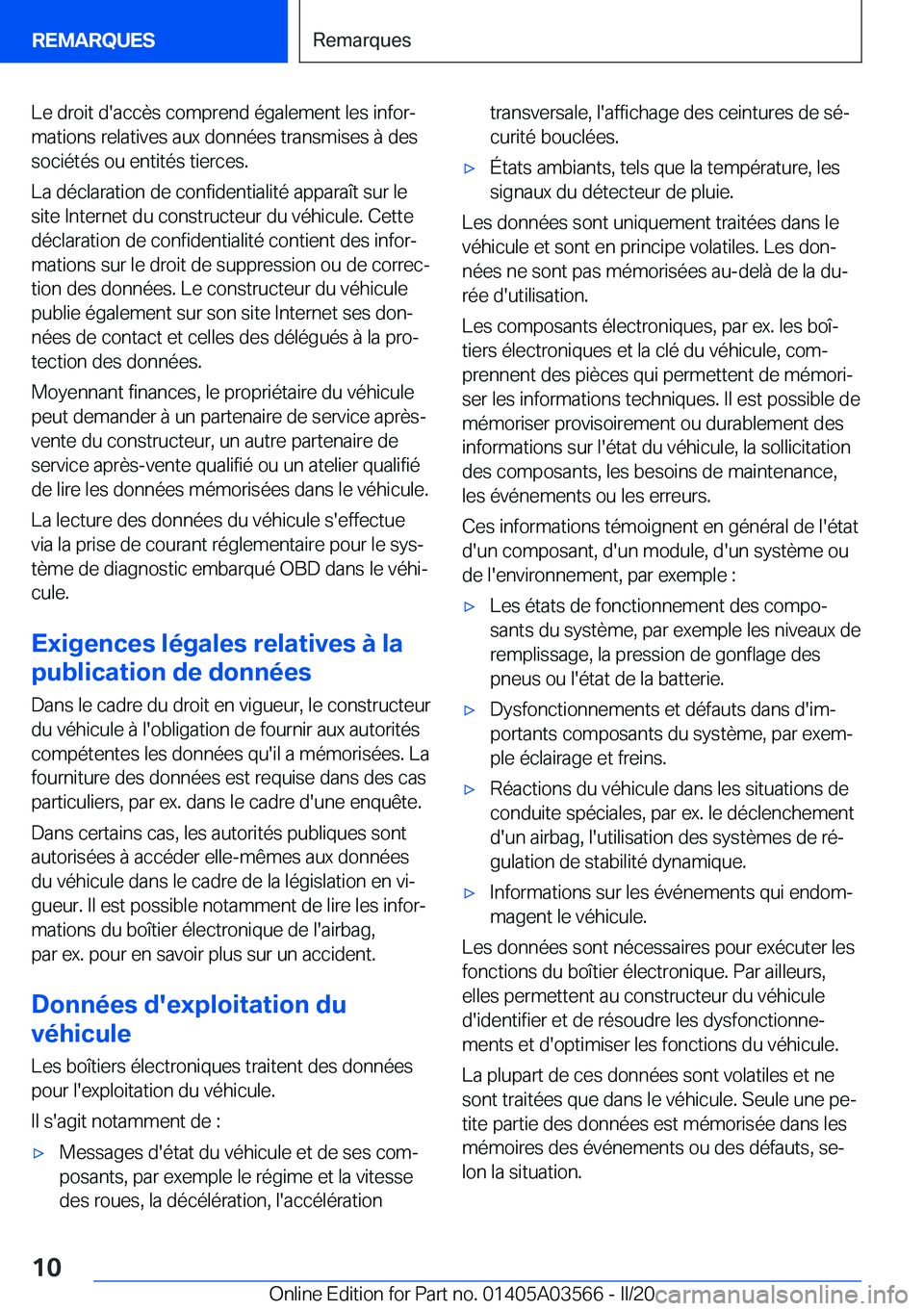 REMARQUES

Remarques

Le droit d'accès comprend également les informations relatives aux données transmises à des sociétés ou entités tierces.

La déclaration de confidentialité apparaît sur le site Internet du constructeur du véhicule. Cette déclaration de confidentialité contient des informations sur le droit de suppression ou de correction des données. Le constructeur du véhicule publie également sur son site Internet ses données de contact et celles des délégués à la protection des données.

Moyennant finances, le propriétaire du véhicule peut demander à un partenaire de service après-vente du constructeur, un autre partenaire de service après-vente qualifié ou un atelier qualifié de lire les données mémorisées dans le véhicule.

La lecture des données du véhicule s'effectue via la prise de courant réglementaire pour le système de diagnostic embarqué OBD dans le véhicule.

Exigences légales relatives à la publication de données

Dans le cadre du droit en vigueur, le constructeur du véhicule à l'obligation de fournir aux autorités compétentes les données qu'il a mémorisées. La fourniture des données est requise dans des cas particuliers, par ex. dans le cadre d'une enquête.

Dans certains cas, les autorités publiques sont autorisées à accéder elle-mêmes aux données du véhicule dans le cadre de la législation en vigueur. Il est possible notamment de lire les informations du boîtier électronique de l'airbag, par ex. pour en savoir plus sur un accident.

Données d'exploitation du véhicule

Les boîtiers électroniques traitent des données pour l'exploitation du véhicule.

Il s'agit notamment de :

▷ Messages d'état du véhicule et de ses composants, par exemple le régime et la vitesse des roues, la décélération, l'accélération transversale, l'affichage des ceintures de sécurité bouclées.

▷ États ambiants, tels que la température, les signaux du détecteur de pluie.

Les données sont uniquement traitées dans le véhicule et sont en principe volatiles. Les données ne sont pas mémorisées au-delà de la durée d'utilisation.

Les composants électroniques, par ex. les boîtiers électroniques et la clé du véhicule, comprennent des pièces qui permettent de mémoriser les informations techniques. Il est possible de mémoriser provisoirement ou durablement des informations sur l'état du véhicule, la sollicitation des composants, les besoins de maintenance, les événements ou les erreurs.

Ces informations témoignent en général de l'état d'un composant, d'un module, d'un système ou de l'environnement, par exemple :

▷ Les états de fonctionnement des composants du système, par exemple les niveaux de remplissage, la pression de gonflage des pneus ou l'état de la batterie.

▷ Dysfonctionnements et défauts dans d'importants composants du système, par exemple éclairage et freins.

▷ Réactions du véhicule dans les situations de conduite spéciales, par ex. le déclenchement d'un airbag, l'utilisation des systèmes de régulation de stabilité dynamique.

▷ Informations sur les événements qui endommagent le véhicule.

Les données sont nécessaires pour exécuter les fonctions du boîtier électronique. Par ailleurs, elles permettent au constructeur du véhicule d'identifier et de résoudre les dysfonctionnements et d'optimiser les fonctions du véhicule.

La plupart de ces données sont volatiles et ne sont traitées que dans le véhicule. Seule une petite partie des données est mémorisée dans les mémoires des événements ou des défauts, selon la situation.

10

Online Edition for Part no. 01405A03566 - II/20 carmanualsonline.info